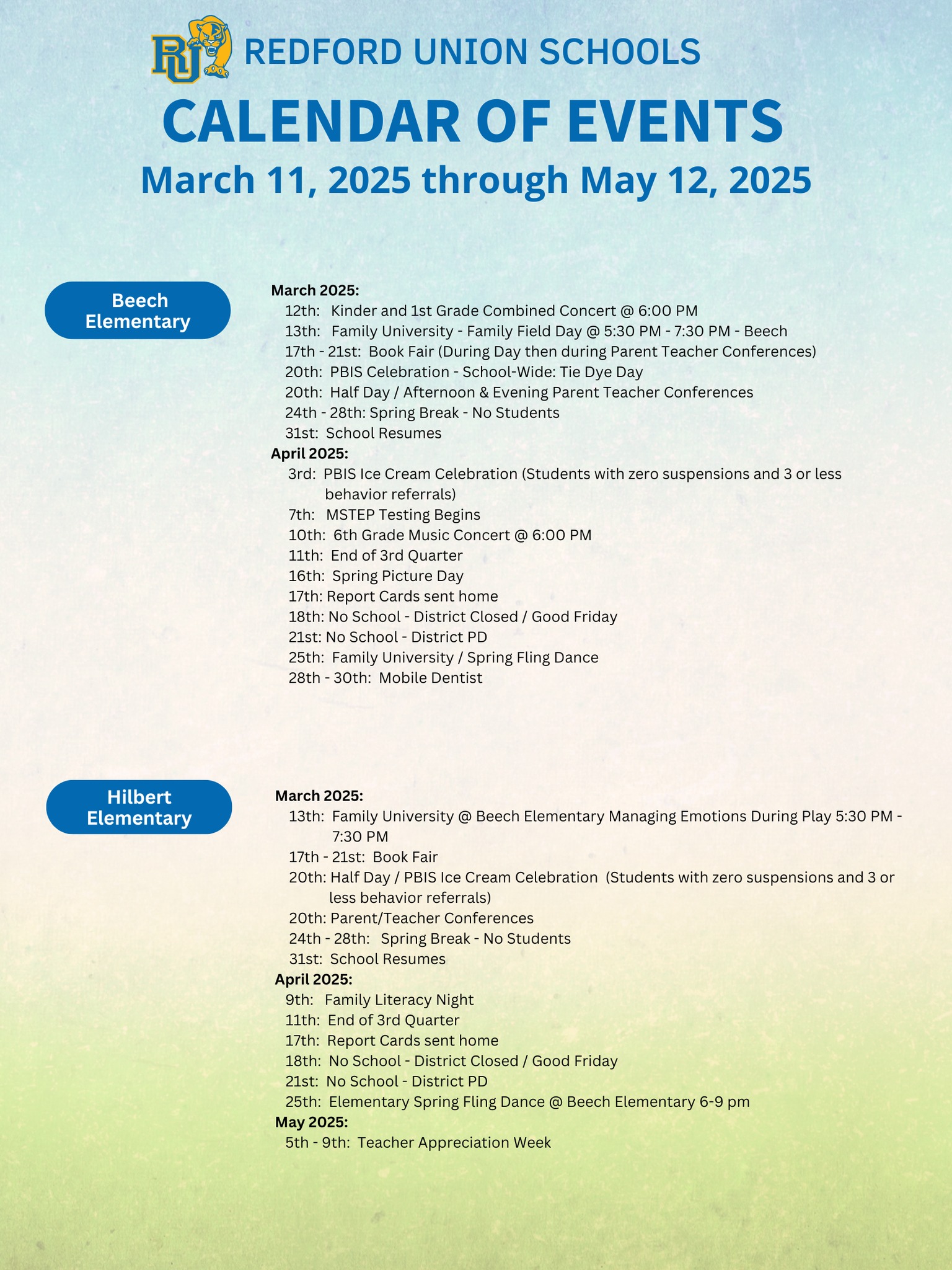 RU REDFORD UNION SCHOOLS

CALENDAR OF EVENTS

March 11, 2025 through May 12, 2025

Beech Elementary

March 2025:
12th: Kinder and 1st Grade Combined Concert @ 6:00 PM
13th: Family University - Family Field Day @ 5:30 PM - 7:30 PM - Beech
17th - 21st: Book Fair (During Day then during Parent Teacher Conferences)
20th: PBIS Celebration - School-Wide: Tie Dye Day
20th: Half Day / Afternoon & Evening Parent Teacher Conferences
24th - 28th: Spring Break - No Students
31st: School Resumes
April 2025:
3rd: PBIS Ice Cream Celebration (Students with zero suspensions and 3 or less behavior referrals)
7th: MSTEP Testing Begins
10th: 6th Grade Music Concert @ 6:00 PM
11th: End of 3rd Quarter
16th: Spring Picture Day
17th: Report Cards sent home
18th: No School - District Closed / Good Friday
21st: No School - District PD
25th: Family University / Spring Fling Dance
28th - 30th: Mobile Dentist

Hilbert Elementary

March 2025:
13th: Family University @ Beech Elementary Managing Emotions During Play 5:30 PM - 7:30 PM
17th - 21st: Book Fair
20th: Half Day / PBIS Ice Cream Celebration (Students with zero suspensions and 3 or less behavior referrals)
20th: Parent/Teacher Conferences
24th - 28th: Spring Break - No Students
31st: School Resumes
April 2025:
9th: Family Literacy Night
11th: End of 3rd Quarter
17th: Report Cards sent home
18th: No School - District Closed / Good Friday
21st: No School - District PD
25th: Elementary Spring Fling Dance @ Beech Elementary 6-9 pm
May 2025:
5th - 9th: Teacher Appreciation Week